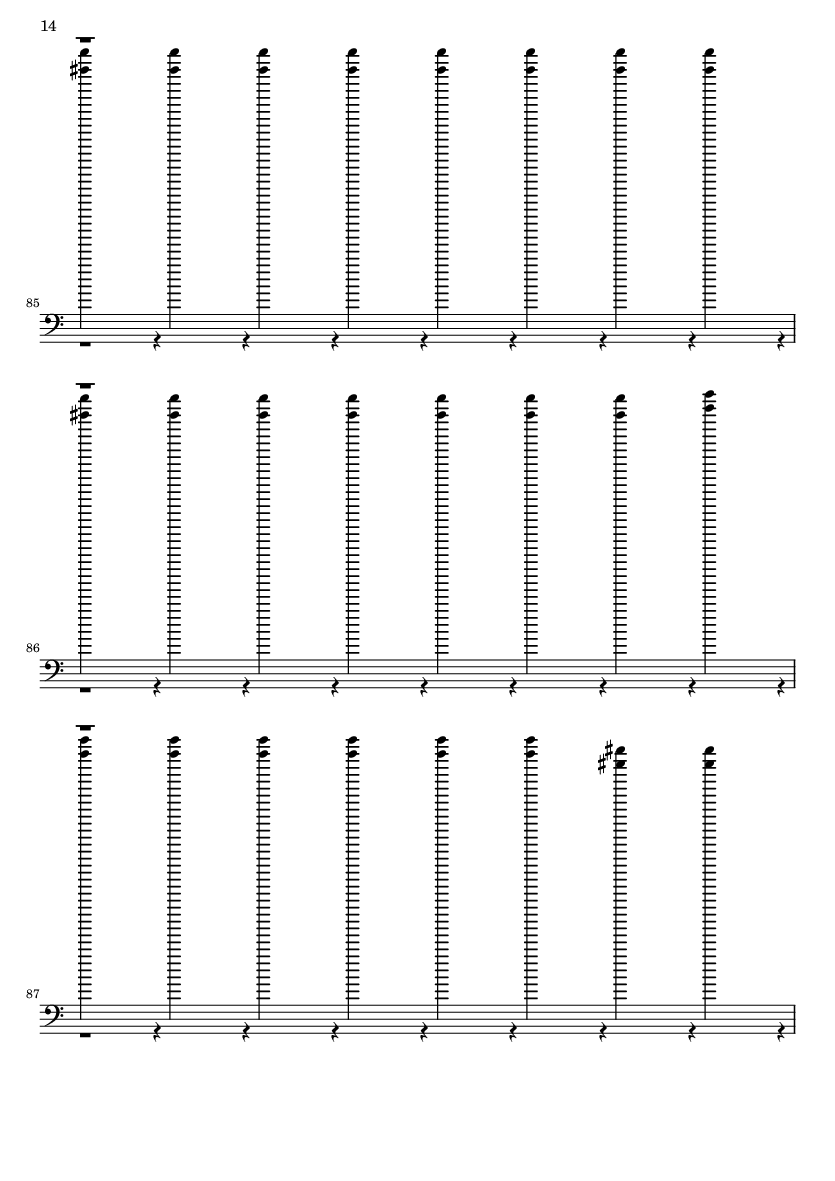 14

85

86

87